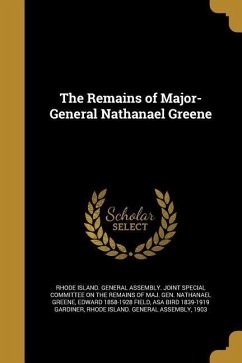 The Remains of Major-General Nathanael Greene

Scholar SELECT

RHODE ISLAND. GENERAL ASSEMBLY. JOINT SPECIAL COMMITTEE ON THE REMAINS OF MAJ. GEN. NATHANAEL GREENE, EDWARD 1858-1928 FIELD, ASA BIRD 1839-1919 GARDINER, RHODE ISLAND. GENERAL ASSEMBLY, 1903